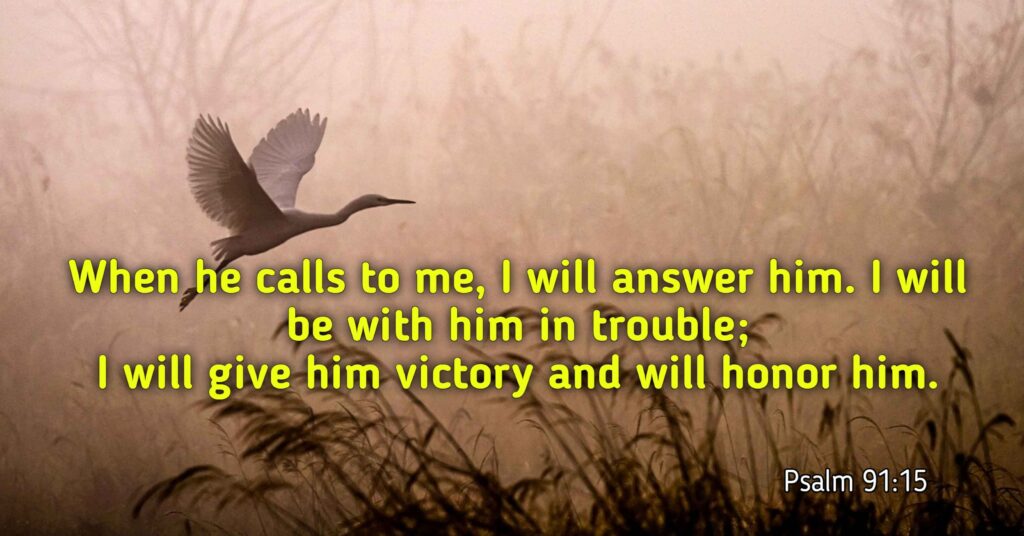 When he calls to me, I will answer him. I will be with him in trouble;
I will give him victory and will honor him.

Psalm 91:15